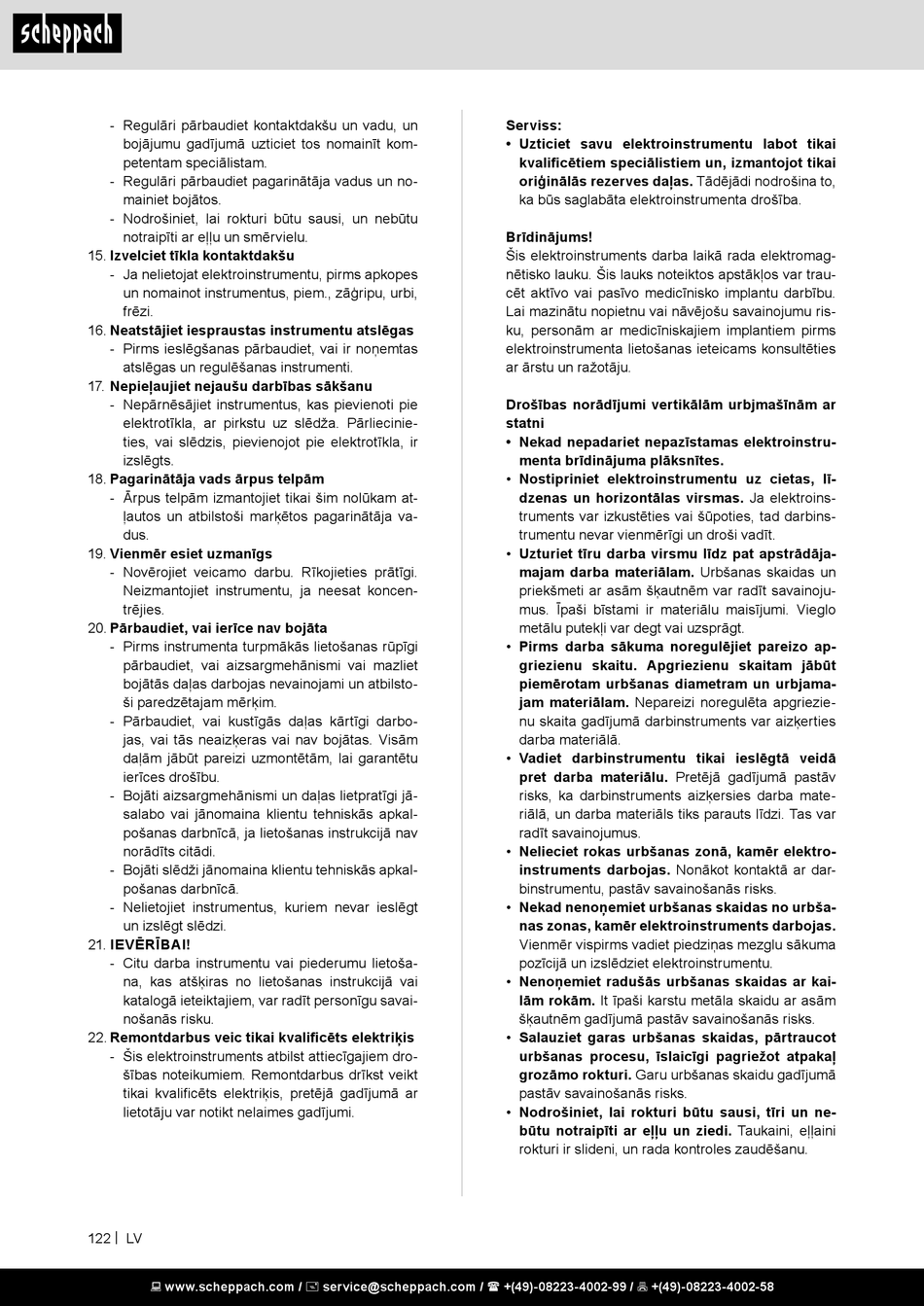 scheppach

- Regulāri pārbaudiet kontaktdakšu un vadu, un bojājumu gadījumā uzticiet tos nomainīt kompetentam speciālistam.
- Regulāri pārbaudiet pagarinātāja vadus un nomainiet bojātos.
- Nodrošiniet, lai rokturi būtu sausi, un nebūtu notraipīti ar eļļu un smērvielu.

15. Izvelciet tīkla kontaktdakšu
- Ja nelietojat elektroinstrumentu, pirms apkopes un nomainot instrumentus, piem., zāģripu, urbi, frēzi.

16. Neatstājiet iespraustas instrumentu atslēgas
- Pirms ieslēgšanas pārbaudiet, vai ir noņemtas atslēgas un regulēšanas instrumenti.

17. Nepieļaujiet nejaušu darbības sākšanu
- Nepārnēsājiet instrumentus, kas pievienoti pie elektrotīkla, ar pirkstu uz slēdža. Pārliecinieties, vai slēdzis, pievienojot pie elektrotīkla, ir izslēgts.

18. Pagarinātāja vads ārpus telpām
- Ārpus telpām izmantojiet tikai šim nolūkam atļautos un atbilstoši marķētos pagarinātāja vadus.

19. Vienmēr esiet uzmanīgs
- Novērojiet veicamo darbu. Rīkojieties prātīgi. Neizmantojiet instrumentu, ja neesat koncentrējies.

20. Pārbaudiet, vai ierīce nav bojāta
- Pirms instrumenta turpmākās lietošanas rūpīgi pārbaudiet, vai aizsargmehānismi vai mazliet bojātās daļas darbojas nevainojami un atbilstoši paredzētajam mērķim.
- Pārbaudiet, vai kustīgās daļas kārtīgi darbojas, vai tās neaizķeras vai nav bojātas. Visām daļām jābūt pareizi uzmontētām, lai garantētu ierīces drošību.
- Bojāti aizsargmehānismi un daļas lietpratīgi jāsalabo vai jānomaina klientu tehniskās apkalpošanas darbnīcā, ja lietošanas instrukcijā nav norādīts citādi.
- Bojāti slēdži jānomaina klientu tehniskās apkalpošanas darbnīcā.
- Nelietojiet instrumentus, kuriem nevar ieslēgt un izslēgt slēdzi.

21. IEVĒRĪBAI!
- Citu darba instrumentu vai piederumu lietošana, kas atšķiras no lietošanas instrukcijā vai katalogā ieteiktajiem, var radīt personīgu savainošanās risku.

22. Remontdarbus veic tikai kvalificēts elektriķis
- Šis elektroinstruments atbilst attiecīgajiem drošības noteikumiem. Remontdarbus drīkst veikt tikai kvalificēts elektriķis, pretējā gadījumā ar lietotāju var notikt nelaimes gadījumi.

Serviss:
• Uzticiet savu elektroinstrumentu labot tikai kvalificētiem speciālistiem un, izmantojot tikai oriģinālās rezerves daļas. Tādējādi nodrošina to, ka būs saglabāta elektroinstrumenta drošība.

Brīdinājums!
Šis elektroinstruments darba laikā rada elektromagnētisko lauku. Šis lauks noteiktos apstākļos var traucēt aktīvo vai pasīvo medicīnisko implantu darbību. Lai mazinātu nopietnu vai nāvējošu savainojumu risku, personām ar medicīniskajiem implantiem pirms elektroinstrumenta lietošanas ieteicams konsultēties ar ārstu un ražotāju.

Drošības norādījumi vertikālām urbjmašīnām ar statni
• Nekad nepadariet nepazīstamas elektroinstrumenta brīdinājuma plāksnītes.
• Nostipriniet elektroinstrumentu uz cietas, līdzenas un horizontālas virsmas. Ja elektroinstruments var izkustēties vai šūpoties, tad darbinstrumentu nevar vienmērīgi un droši vadīt.
• Uzturiet tīru darba virsmu līdz pat apstrādājamajam darba materiālam. Urbšanas skaidas un priekšmeti ar asām šķautnēm var radīt savainojumus. Īpaši bīstami ir materiālu maisījumi. Vieglo metālu putekļi var degt vai uzsprāgt.
• Pirms darba sākuma noregulējiet pareizo apgriezienu skaitu. Apgriezienu skaitam jābūt piemērotam urbšanas diametram un urbjamajam materiālam. Nepareizi noregulēta apgriezienu skaita gadījumā darbinstruments var aizķerties darba materiālā.
• Vadiet darbinstrumentu tikai ieslēgtā veidā pret darba materiālu. Pretējā gadījumā pastāv risks, ka darbinstruments aizķersies darba materiālā, un darba materiāls tiks parauts līdzi. Tas var radīt savainojumus.
• Nelieciet rokas urbšanas zonā, kamēr elektroinstruments darbojas. Nonākot kontaktā ar darbinstrumentu, pastāv savainošanās risks.
• Nekad nenoņemiet urbšanas skaidas no urbšanas zonas, kamēr elektroinstruments darbojas. Vienmēr vispirms vadiet piedziņas mezglu sākuma pozīcijā un izslēdziet elektroinstrumentu.
• Nenoņemiet radušās urbšanas skaidas ar kailām rokām. It īpaši karstu metāla skaidu ar asām šķautnēm gadījumā pastāv savainošanās risks.
• Salauziet garas urbšanas skaidas, pārtraucot urbšanas procesu, īslaicīgi pagriežot atpakaļ grozāmo rokturi. Garu urbšanas skaidu gadījumā pastāv savainošanās risks.
• Nodrošiniet, lai rokturi būtu sausi, tīri un nebūtu notraipīti ar eļļu un ziedi. Taukaini, eļļaini rokturi ir slideni, un rada kontroles zaudēšanu.

122 | LV

www.scheppach.com / service@scheppach.com / +(49)-08223-4002-99 / +(49)-08223-4002-58